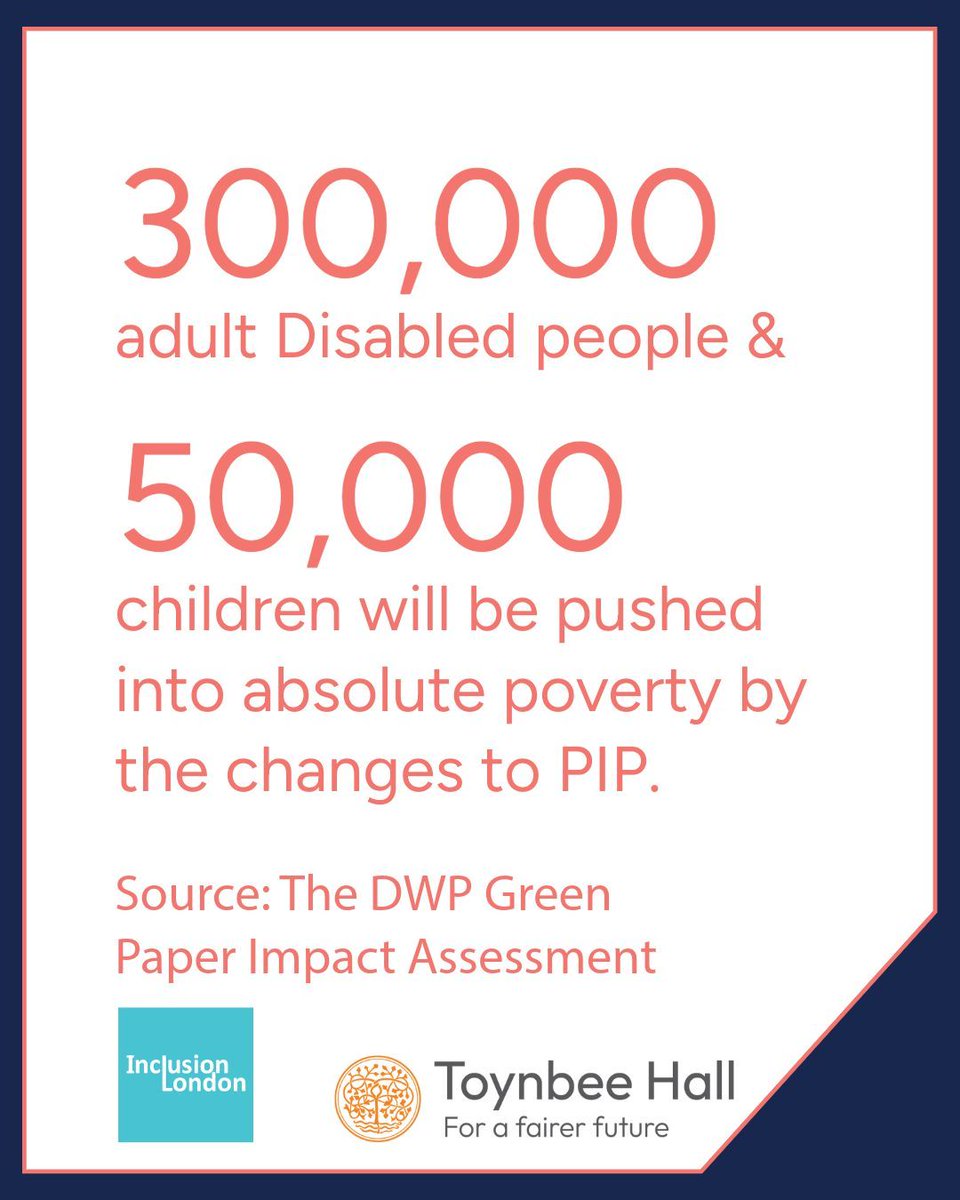 300,000
adult Disabled people &

50,000
children will be pushed into absolute poverty by the changes to PIP.

Source: The DWP Green Paper Impact Assessment

Inclusion London

Toynbee Hall
For a fairer future